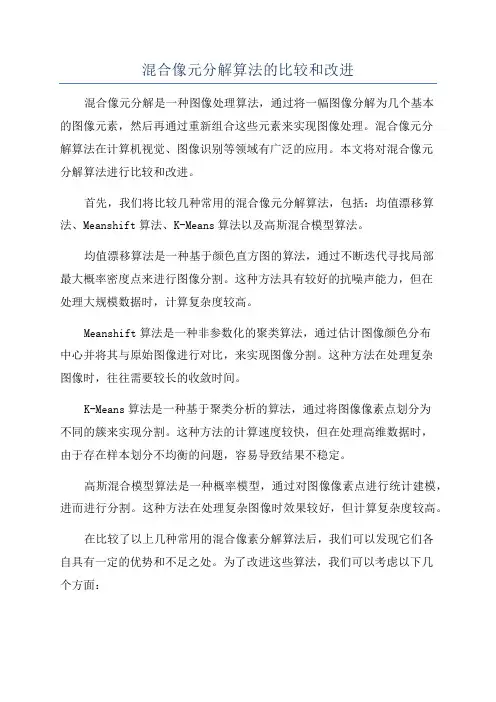 混合像元分解算法的比较和改进

混合像元分解是一种图像处理算法，通过将一幅图像分解为几个基本的图像元素，然后再通过重新组合这些元素来实现图像处理。混合像元分解算法在计算机视觉、图像识别等领域有广泛的应用。本文将对混合像元分解算法进行比较和改进。

首先，我们将比较几种常用的混合像元分解算法，包括：均值漂移算法、Meanshift 算法、K-Means 算法以及高斯混合模型算法。

均值漂移算法是一种基于颜色直方图的算法，通过不断迭代寻找局部最大概率密度点来进行图像分割。这种方法具有较好的抗噪声能力，但在处理大规模数据时，计算复杂度较高。

Meanshift 算法是一种非参数化的聚类算法，通过估计图像颜色分布中心并将其与原始图像进行对比，来实现图像分割。这种方法在处理复杂图像时，往往需要较长的收敛时间。

K-Means 算法是一种基于聚类分析的算法，通过将图像像素点划分为不同的簇来实现分割。这种方法的计算速度较快，但在处理高维数据时，由于存在样本划分不均衡的问题，容易导致结果不稳定。

高斯混合模型算法是一种概率模型，通过对图像像素点进行统计建模，进而进行分割。这种方法在处理复杂图像时效果较好，但计算复杂度较高。

在比较了以上几种常用的混合像素分解算法后，我们可以发现它们各自具有一定的优势和不足之处。为了改进这些算法，我们可以考虑以下几个方面：